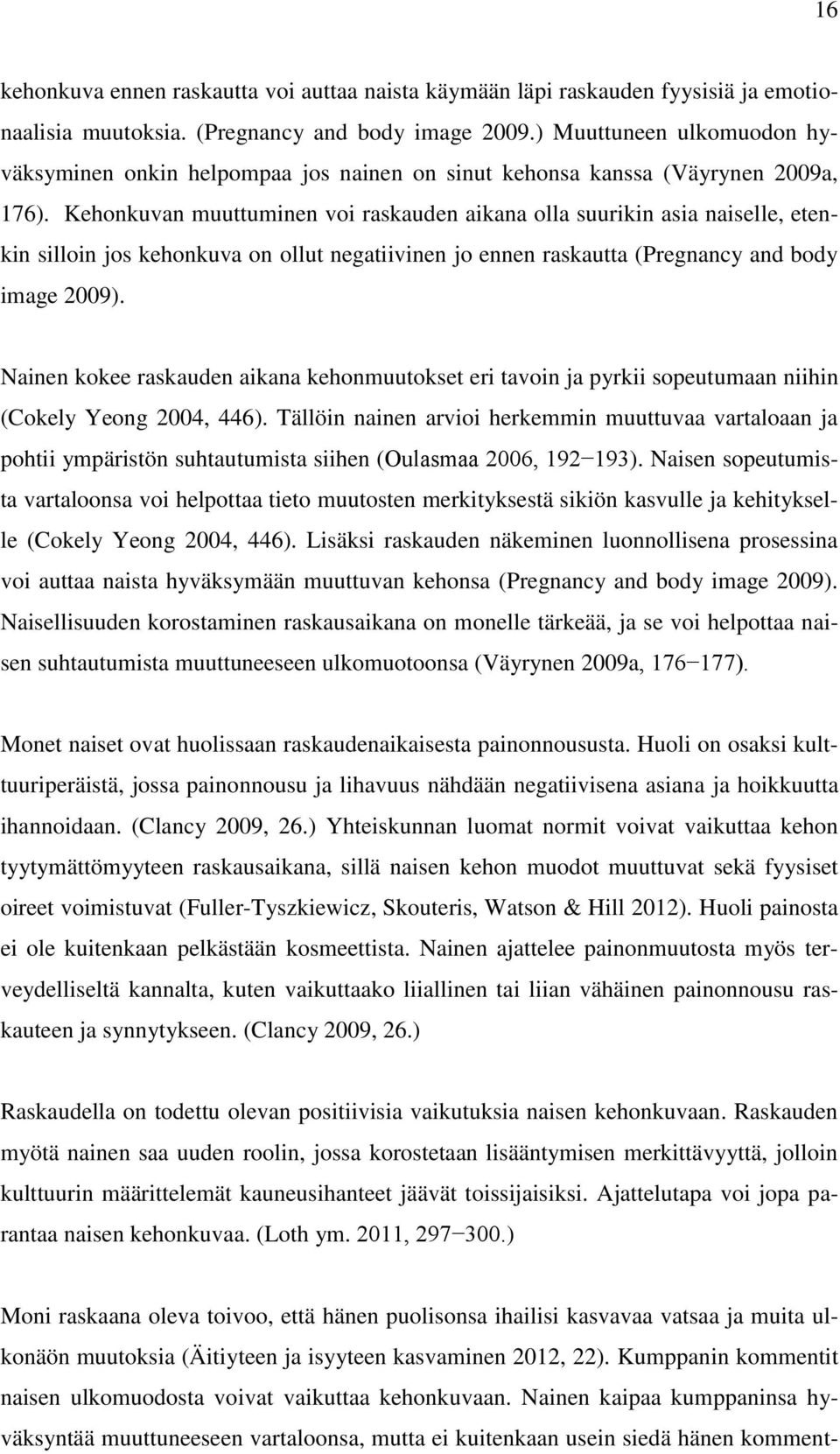 16

kehonkuva ennen raskautta voi auttaa naista käymään läpi raskauden fyysisiä ja emotionaalisia muutoksia. (Pregnancy and body image 2009.) Muuttuneen ulkomuodon hyväksyminen onkin helpompaa jos nainen on sinut kehonsa kanssa (Väyrynen 2009a, 176). Kehonkuvan muuttuminen voi raskauden aikana olla suurikin asia naiselle, etenkin silloin jos kehonkuva on ollut negatiivinen jo ennen raskautta (Pregnancy and body image 2009).

Nainen kokee raskauden aikana kehonmuutokset eri tavoin ja pyrkii sopeutumaan niihin (Cokely Yeong 2004, 446). Tällöin nainen arvioi herkemmin muuttuvaa vartaloaan ja pohtii ympäristön suhtautumista siihen (Oulasmaa 2006, 192−193). Naisen sopeutumista vartaloonsa voi helpottaa tieto muutosten merkityksestä sikiön kasvulle ja kehitykselle (Cokely Yeong 2004, 446). Lisäksi raskauden näkeminen luonnollisena prosessina voi auttaa naista hyväksymään muuttuvan kehonsa (Pregnancy and body image 2009). Naisellisuuden korostaminen raskausaikana on monelle tärkeää, ja se voi helpottaa naisen suhtautumista muuttuneeseen ulkomuotoonsa (Väyrynen 2009a, 176−177).

Monet naiset ovat huolissaan raskaudenaikaisesta painonnoususta. Huoli on osaksi kulttuuriperäistä, jossa painonnousu ja lihavuus nähdään negatiivisena asiana ja hoikkuutta ihannoidaan. (Clancy 2009, 26.) Yhteiskunnan luomat normit voivat vaikuttaa kehon tyytymättömyyteen raskausaikana, sillä naisen kehon muodot muuttuvat sekä fyysiset oireet voimistuvat (Fuller-Tyszkiewicz, Skouteris, Watson & Hill 2012). Huoli painosta ei ole kuitenkaan pelkästään kosmeettista. Nainen ajattelee painonmuutosta myös terveydelliseltä kannalta, kuten vaikuttaako liiallinen tai liian vähäinen painonnousu raskauteen ja synnytykseen. (Clancy 2009, 26.)

Raskaudella on todettu olevan positiivisia vaikutuksia naisen kehonkuvaan. Raskauden myötä nainen saa uuden roolin, jossa korostetaan lisääntymisen merkittävyyttä, jolloin kulttuurin määrittelemät kauneusihanteet jäävät toissijaisiksi. Ajattelutapa voi jopa parantaa naisen kehonkuvaa. (Loth ym. 2011, 297−300.)

Moni raskaana oleva toivoo, että hänen puolisonsa ihailisi kasvavaa vatsaa ja muita ulkonäön muutoksia (Äitiyteen ja isyyteen kasvaminen 2012, 22). Kumppanin kommentit naisen ulkomuodosta voivat vaikuttaa kehonkuvaan. Nainen kaipaa kumppaninsa hyväksyntää muuttuneeseen vartaloonsa, mutta ei kuitenkaan usein siedä hänen komment-